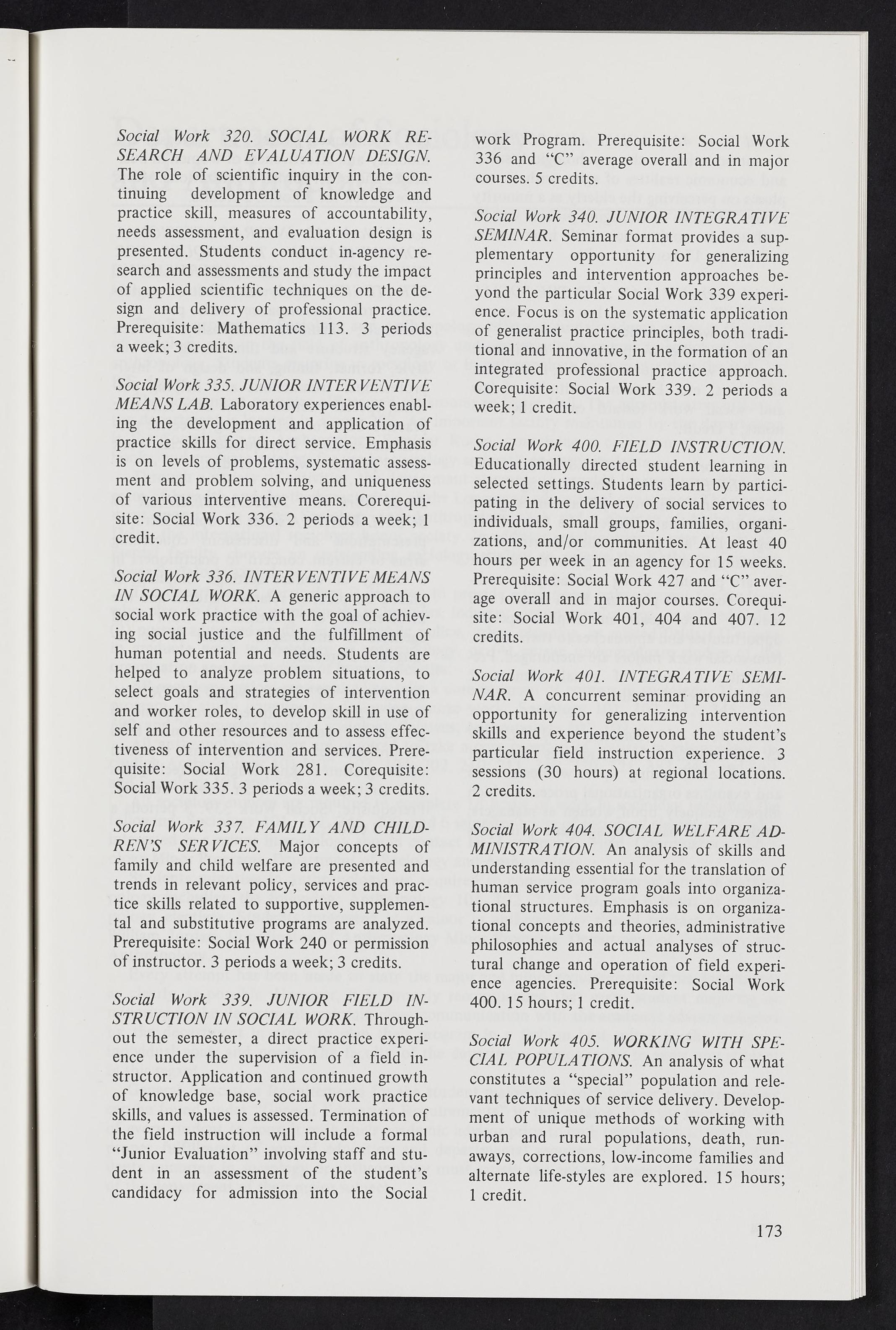 Social Work 320. SOCIAL WORK RESEARCH AND EVALUATION DESIGN. The role of scientific inquiry in the continuing development of knowledge and practice skill, measures of accountability, needs assessment, and evaluation design is presented. Students conduct in-agency research and assessments and study the impact of applied scientific techniques on the design and delivery of professional practice. Prerequisite: Mathematics 113. 3 periods a week; 3 credits.

Social Work 335. JUNIOR INTERVENTIVE MEANS LAB. Laboratory experiences enabling the development and application of practice skills for direct service. Emphasis is on levels of problems, systematic assessment and problem solving, and uniqueness of various interventive means. Corerequisite: Social Work 336. 2 periods a week; 1 credit.

Social Work 336. INTERVENTIVE MEANS IN SOCIAL WORK. A generic approach to social work practice with the goal of achieving social justice and the fulfillment of human potential and needs. Students are helped to analyze problem situations, to select goals and strategies of intervention and worker roles, to develop skill in use of self and other resources and to assess effectiveness of intervention and services. Prerequisite: Social Work 281. Corequisite: Social Work 335. 3 periods a week; 3 credits.

Social Work 337. FAMILY AND CHILDREN'S SERVICES. Major concepts of family and child welfare are presented and trends in relevant policy, services and practice skills related to supportive, supplemental and substitutive programs are analyzed. Prerequisite: Social Work 240 or permission of instructor. 3 periods a week; 3 credits.

Social Work 339. JUNIOR FIELD INSTRUCTION IN SOCIAL WORK. Throughout the semester, a direct practice experience under the supervision of a field instructor. Application and continued growth of knowledge base, social work practice skills, and values is assessed. Termination of the field instruction will include a formal "Junior Evaluation" involving staff and student in an assessment of the student's candidacy for admission into the Social work Program. Prerequisite: Social Work 336 and "C" average overall and in major courses. 5 credits.

Social Work 340. JUNIOR INTEGRATIVE SEMINAR. Seminar format provides a supplementary opportunity for generalizing principles and intervention approaches beyond the particular Social Work 339 experience. Focus is on the systematic application of generalist practice principles, both traditional and innovative, in the formation of an integrated professional practice approach. Corequisite: Social Work 339. 2 periods a week; 1 credit.

Social Work 400. FIELD INSTRUCTION. Educationally directed student learning in selected settings. Students learn by participating in the delivery of social services to individuals, small groups, families, organizations, and/or communities. At least 40 hours per week in an agency for 15 weeks. Prerequisite: Social Work 427 and "C" average overall and in major courses. Corequisite: Social Work 401, 404 and 407. 12 credits.

Social Work 401. INTEGRATIVE SEMINAR. A concurrent seminar providing an opportunity for generalizing intervention skills and experience beyond the student's particular field instruction experience. 3 sessions (30 hours) at regional locations. 2 credits.

Social Work 404. SOCIAL WELFARE ADMINISTRATION. An analysis of skills and understanding essential for the translation of human service program goals into organizational structures. Emphasis is on organizational concepts and theories, administrative philosophies and actual analyses of structural change and operation of field experience agencies. Prerequisite: Social Work 400. 15 hours; 1 credit.

Social Work 405. WORKING WITH SPECIAL POPULATIONS. An analysis of what constitutes a "special" population and relevant techniques of service delivery. Development of unique methods of working with urban and rural populations, death, runaways, corrections, low-income families and alternate life-styles are explored. 15 hours; 1 credit.

173